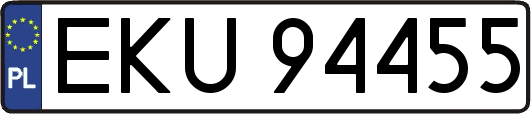 PL
EKU 94455